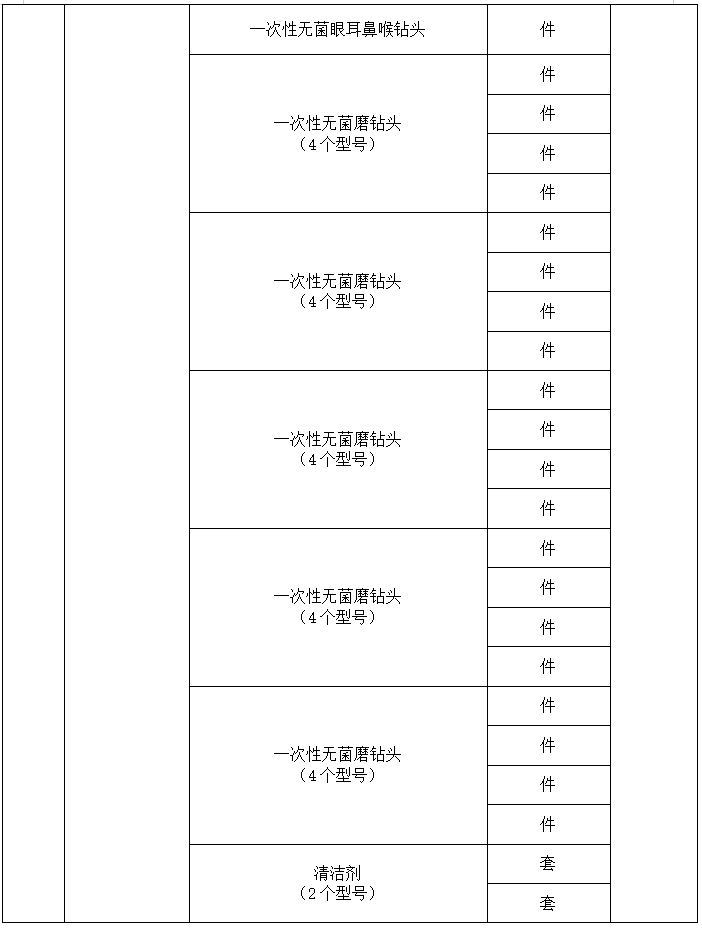 | | | 一次性无菌眼耳鼻喉钻头 | 件 | |
|---|---|---|---|---|
| | | 一次性无菌磨钻头（4个型号） | 件 | |
| | | | 件 | |
| | | | 件 | |
| | | | 件 | |
| | | 一次性无菌磨钻头（4个型号） | 件 | |
| | | | 件 | |
| | | | 件 | |
| | | | 件 | |
| | | 一次性无菌磨钻头（4个型号） | 件 | |
| | | | 件 | |
| | | | 件 | |
| | | | 件 | |
| | | 一次性无菌磨钻头（4个型号） | 件 | |
| | | | 件 | |
| | | | 件 | |
| | | | 件 | |
| | | 一次性无菌磨钻头（4个型号） | 件 | |
| | | | 件 | |
| | | | 件 | |
| | | | 件 | |
| | | 清洁剂（2个型号） | 套 | |
| | | | 套 | |